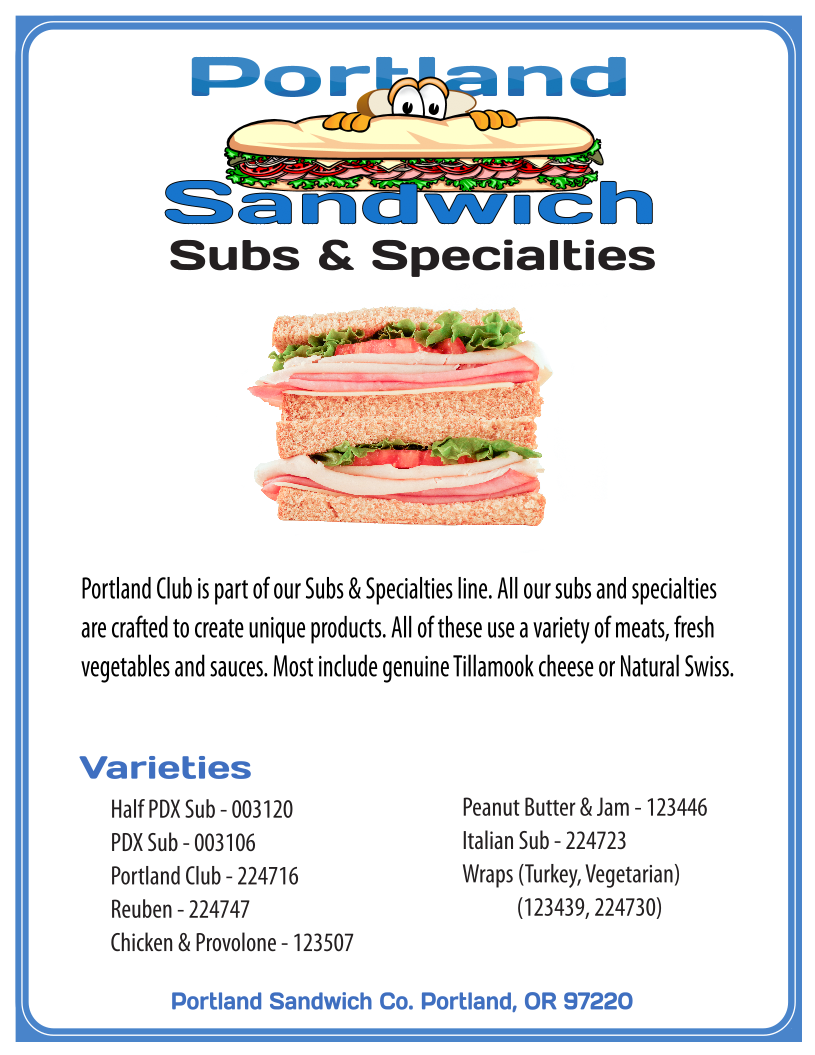 Portland
Sandwich
Subs & Specialties

Portland Club is part of our Subs & Specialties line. All our subs and specialties are crafted to create unique products. All of these use a variety of meats, fresh vegetables and sauces. Most include genuine Tillamook cheese or Natural Swiss.

Varieties

Half PDX Sub - 003120
PDX Sub - 003106
Portland Club - 224716
Reuben - 224747
Chicken & Provolone - 123507

Peanut Butter & Jam - 123446
Italian Sub - 224723
Wraps (Turkey, Vegetarian)
(123439, 224730)

Portland Sandwich Co. Portland, OR 97220